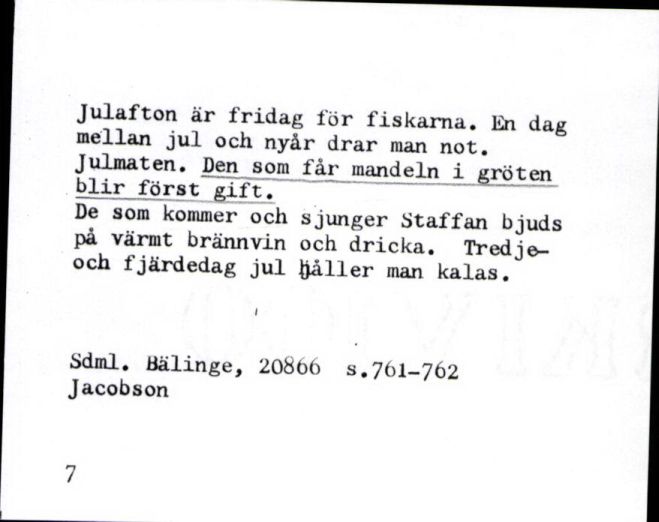 Julafton är fridag för fiskarna. En dag mellan jul och nyår drar man not. Julmaten. Den som får mandeln i gröten blir först gift.
De som kommer och sjunger Staffan bjuds på värmt brännvin och dricka. Tredje- och fjärdedag jul håller man kalas.

Sdml. Bälinge, 20866 s.761-762
Jacobson

7